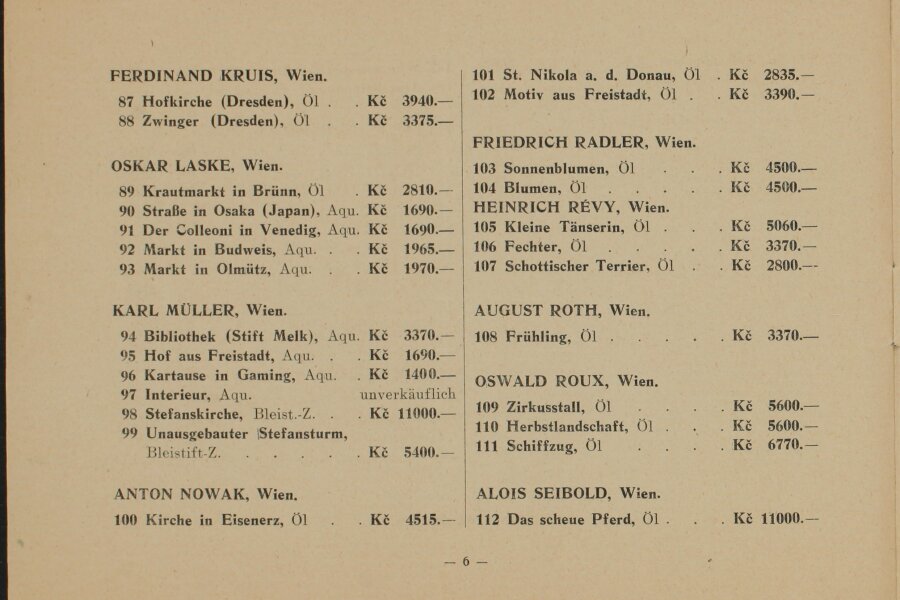 FERDINAND KRUIS, Wien.

87 Hofkirche (Dresden), Öl Kč 3940.—
88 Zwinger (Dresden), Öl Kč 3375.—

OSKAR LASKE, Wien.

89 Krautmarkt in Brünn, Öl Kč 2810.—
90 Straße in Osaka (Japan), Aqu. Kč 1690.—
91 Der Colleoni in Venedig, Aqu. Kč 1690.—
92 Markt in Budweis, Aqu. Kč 1965.—
93 Markt in Olmütz, Aqu. Kč 1970.—

KARL MÜLLER, Wien.

94 Bibliothek (Stift Melk), Aqu. Kč 3370.—
95 Hof aus Freistadt, Aqu. Kč 1690.—
96 Kartause in Gaming, Aqu. Kč 1400.—
97 Interieur, Aqu. unverkäuflich
98 Stefanskirche, Bleist.-Z. Kč 11000.—
99 Unausgebauter Stefansturm, Bleistift-Z. Kč 5400.—

ANTON NOWAK, Wien.

100 Kirche in Eisenerz, Öl Kč 4515.—

101 St. Nikola a. d. Donau, Öl Kč 2835.—
102 Motiv aus Freistadt, Öl Kč 3390.—

FRIEDRICH RADLER, Wien.

103 Sonnenblumen, Öl Kč 4500.—
104 Blumen, Öl Kč 4500.—

HEINRICH RÉVY, Wien.

105 Kleine Tänserin, Öl Kč 5060.—
106 Fechter, Öl Kč 3370.—
107 Schottischer Terrier, Öl Kč 2800.—

AUGUST ROTH, Wien.

108 Frühling, Öl Kč 3370.—

OSWALD ROUX, Wien.

109 Zirkusstall, Öl Kč 5600.—
110 Herbstlandschaft, Öl Kč 5600.—
111 Schiffzug, Öl Kč 6770.—

ALOIS SEIBOLD, Wien.

112 Das scheue Pferd, Öl Kč 11000.—

— 6 —